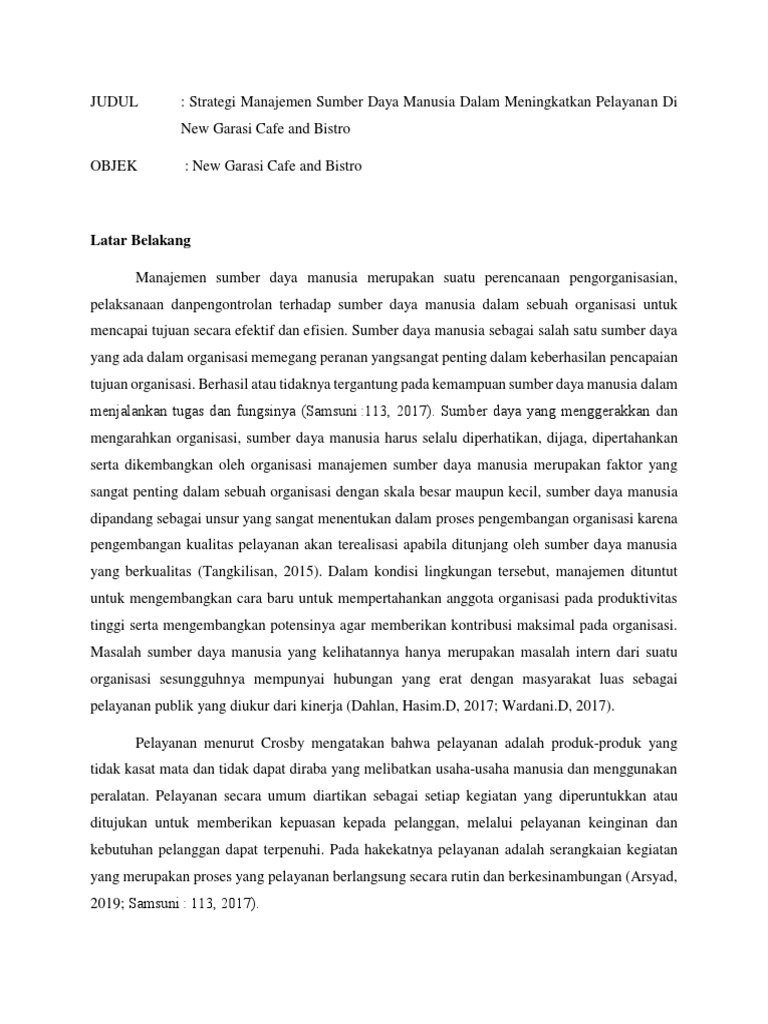 JUDUL : Strategi Manajemen Sumber Daya Manusia Dalam Meningkatkan Pelayanan Di New Garasi Cafe and Bistro

OBJEK : New Garasi Cafe and Bistro

Latar Belakang

Manajemen sumber daya manusia merupakan suatu perencanaan pengorganisasian, pelaksanaan danpengontrolan terhadap sumber daya manusia dalam sebuah organisasi untuk mencapai tujuan secara efektif dan efisien. Sumber daya manusia sebagai salah satu sumber daya yang ada dalam organisasi memegang peranan yangsangat penting dalam keberhasilan pencapaian tujuan organisasi. Berhasil atau tidaknya tergantung pada kemampuan sumber daya manusia dalam menjalankan tugas dan fungsinya (Samsuni :113, 2017). Sumber daya yang menggerakkan dan mengarahkan organisasi, sumber daya manusia harus selalu diperhatikan, dijaga, dipertahankan serta dikembangkan oleh organisasi manajemen sumber daya manusia merupakan faktor yang sangat penting dalam sebuah organisasi dengan skala besar maupun kecil, sumber daya manusia dipandang sebagai unsur yang sangat menentukan dalam proses pengembangan organisasi karena pengembangan kualitas pelayanan akan terealisasi apabila ditunjang oleh sumber daya manusia yang berkualitas (Tangkilisan, 2015). Dalam kondisi lingkungan tersebut, manajemen dituntut untuk mengembangkan cara baru untuk mempertahankan anggota organisasi pada produktivitas tinggi serta mengembangkan potensinya agar memberikan kontribusi maksimal pada organisasi. Masalah sumber daya manusia yang kelihatannya hanya merupakan masalah intern dari suatu organisasi sesungguhnya mempunyai hubungan yang erat dengan masyarakat luas sebagai pelayanan publik yang diukur dari kinerja (Dahlan, Hasim.D, 2017; Wardani.D, 2017).

Pelayanan menurut Crosby mengatakan bahwa pelayanan adalah produk-produk yang tidak kasat mata dan tidak dapat diraba yang melibatkan usaha-usaha manusia dan menggunakan peralatan. Pelayanan secara umum diartikan sebagai setiap kegiatan yang diperuntukkan atau ditujukan untuk memberikan kepuasan kepada pelanggan, melalui pelayanan keinginan dan kebutuhan pelanggan dapat terpenuhi. Pada hakekatnya pelayanan adalah serangkaian kegiatan yang merupakan proses yang pelayanan berlangsung secara rutin dan berkesinambungan (Arsyad, 2019; Samsuni : 113, 2017).